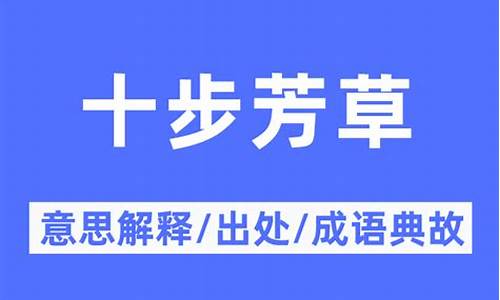 十步芳草

意思解释/出处/成语典故